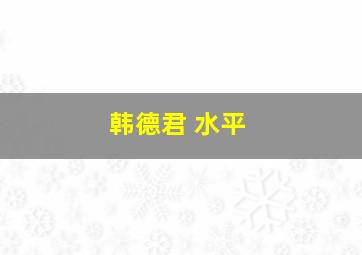 韩德君 水平